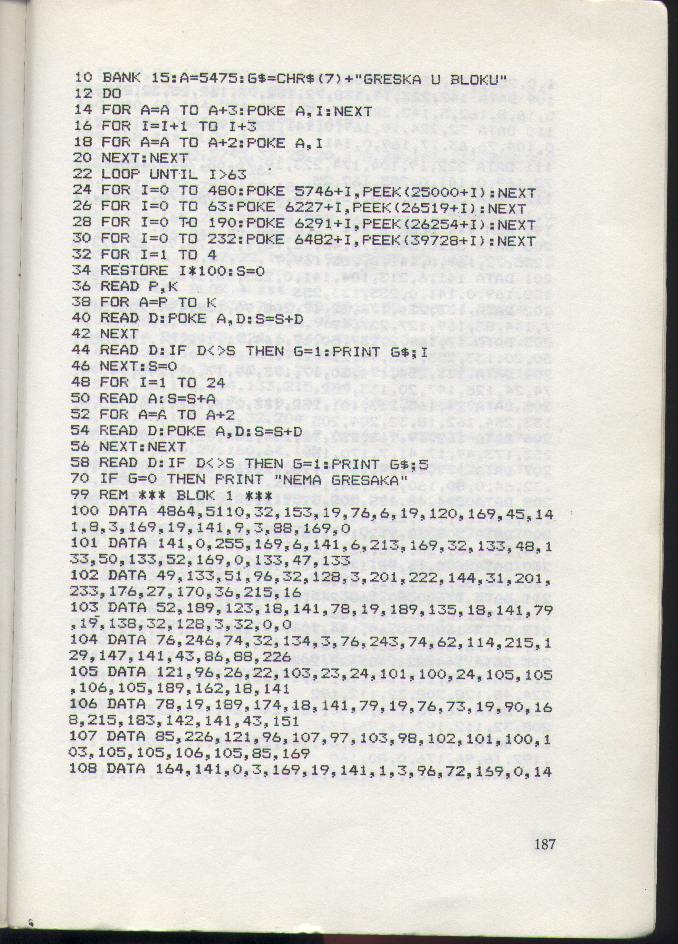 10 BANK 15:A=5475:G$=CHR$(7)+"GRESKA U BLOKU"
12 DO
14 FOR A=A TO A+3:POKE A,I:NEXT
16 FOR I=I+1 TO I+3
18 FOR A=A TO A+2:POKE A,I
20 NEXT:NEXT
22 LOOP UNTIL I>63
24 FOR I=0 TO 480:POKE 5746+I,PEEK(25000+I):NEXT
26 FOR I=0 TO 63:POKE 6227+I,PEEK(26519+I):NEXT
28 FOR I=0 TO 190:POKE 6291+I,PEEK(26254+I):NEXT
30 FOR I=0 TO 232:POKE 6482+I,PEEK(39728+I):NEXT
32 FOR I=1 TO 4
34 RESTORE I*100:S=0
36 READ P,K
38 FOR A=P TO K
40 READ D:POKE A,D:S=S+D
42 NEXT
44 READ D:IF D<>S THEN G=1:PRINT G$;I
46 NEXT:S=0
48 FOR I=1 TO 24
50 READ A:S=S+A
52 FOR A=A TO A+2
54 READ D:POKE A,D:S=S+D
56 NEXT:NEXT
58 READ D:IF D<>S THEN G=1:PRINT G$;5
70 IF G=0 THEN PRINT "NEMA GRESAKA"
99 REM *** BLOK 1 ***
100 DATA 4864,5110,32,153,19,76,6,19,120,169,45,141,8,3,169,19,141,9,3,88,169,0
101 DATA 141,0,255,169,6,141,6,213,169,32,133,48,133,50,133,52,169,0,133,47,133
102 DATA 49,133,51,96,32,128,3,201,222,144,31,201,233,176,27,170,36,215,16
103 DATA 52,189,123,18,141,78,19,189,135,18,141,79,19,138,32,128,3,32,0,0
104 DATA 76,246,74,32,134,3,76,243,74,62,114,215,129,147,141,43,86,88,226
105 DATA 121,96,26,22,103,23,24,101,100,24,105,105,106,105,189,162,18,141
106 DATA 78,19,189,174,18,141,79,19,76,73,19,90,168,215,183,142,141,43,151
107 DATA 85,226,121,96,107,97,103,98,102,101,100,103,105,105,106,105,85,169
108 DATA 164,141,0,3,169,19,141,1,3,96,72,169,0,14

187